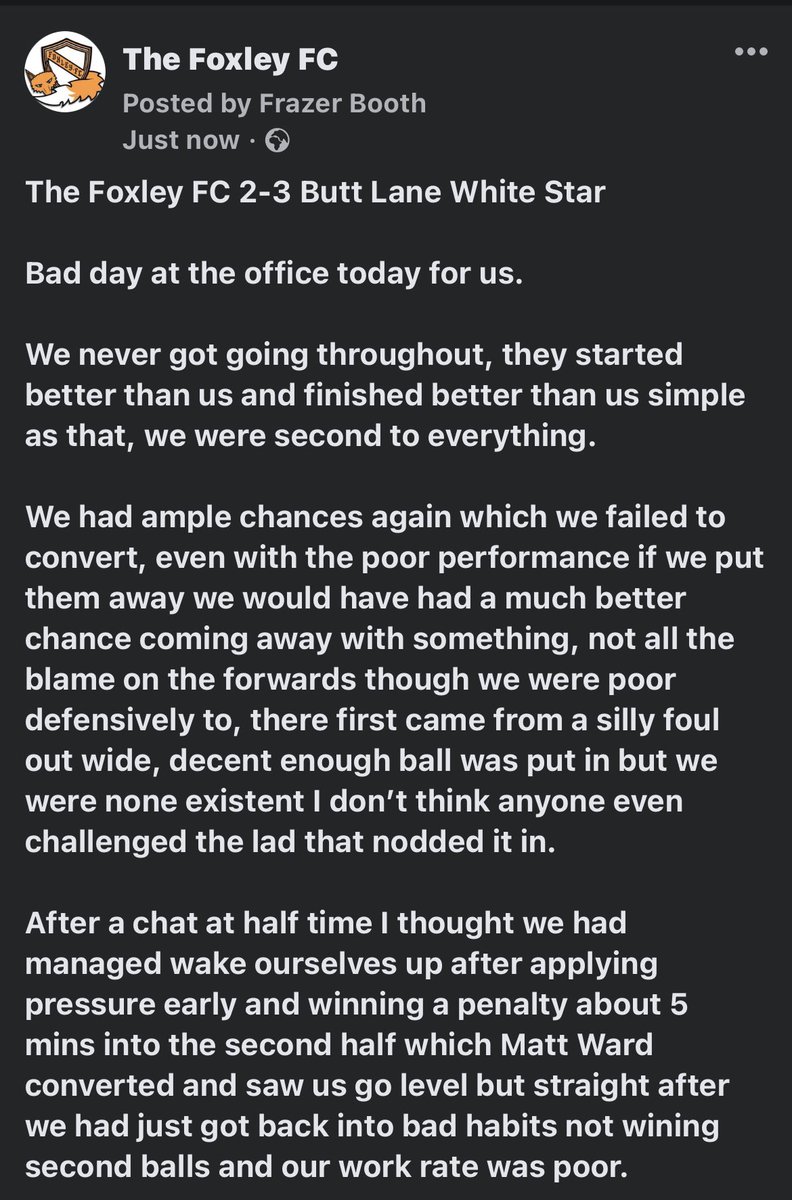 The Foxley FC
Posted by Frazer Booth
Just now ·

The Foxley FC 2-3 Butt Lane White Star

Bad day at the office today for us.

We never got going throughout, they started better than us and finished better than us simple as that, we were second to everything.

We had ample chances again which we failed to convert, even with the poor performance if we put them away we would have had a much better chance coming away with something, not all the blame on the forwards though we were poor defensively to, there first came from a silly foul out wide, decent enough ball was put in but we were none existent I don't think anyone even challenged the lad that nodded it in.

After a chat at half time I thought we had managed wake ourselves up after applying pressure early and winning a penalty about 5 mins into the second half which Matt Ward converted and saw us go level but straight after we had just got back into bad habits not wining second balls and our work rate was poor.